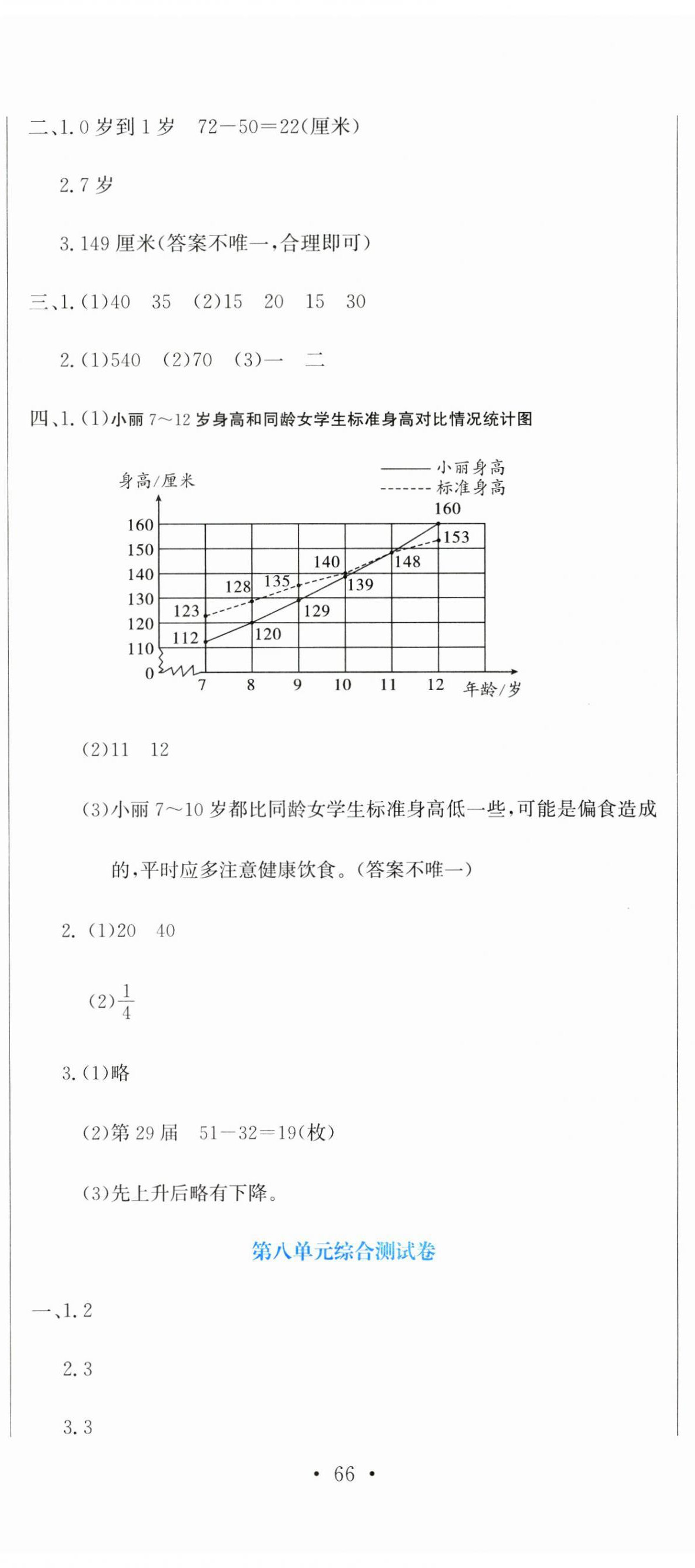 二、1. 0 岁到 1 岁　72－50＝22(厘米)

2. 7 岁

3. 149 厘米(答案不唯一，合理即可)

三、1. (1)40　35　(2)15　20　15　30

2. (1)540　(2)70　(3)一　二

四、1. (1)小丽 7～12 岁身高和同龄女学生标准身高对比情况统计图

身高/厘米

—— 小丽身高
------ 标准身高

160
150
140
130
120
110
0

160
153
140
148
128
135
139
123
129
112
120

7　8　9　10　11　12　年龄/岁

(2)11　12

(3)小丽 7～10 岁都比同龄女学生标准身高低一些，可能是偏食造成的，平时应多注意健康饮食。(答案不唯一)

2. (1)20　40

(2)$\frac{1}{4}$

3. (1)略

(2)第 29 届　51－32＝19(枚)

(3)先上升后略有下降。

第八单元综合测试卷

一、1. 2

2. 3

3. 3

• 66 •